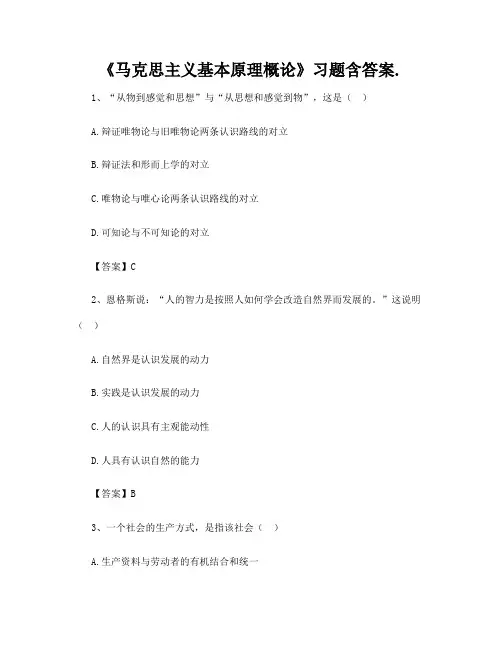 《马克思主义基本原理概论》习题含答案.

1、“从物到感觉和思想”与“从思想和感觉到物”，这是（ ）

A.辩证唯物论与旧唯物论两条认识路线的对立

B.辩证法和形而上学的对立

C.唯物论与唯心论两条认识路线的对立

D.可知论与不可知论的对立

【答案】C

2、恩格斯说：“人的智力是按照人如何学会改造自然界而发展的。”这说明（ ）

A.自然界是认识发展的动力

B.实践是认识发展的动力

C.人的认识具有主观能动性

D.人具有认识自然的能力

【答案】B

3、一个社会的生产方式，是指该社会（ ）

A.生产资料与劳动者的有机结合和统一